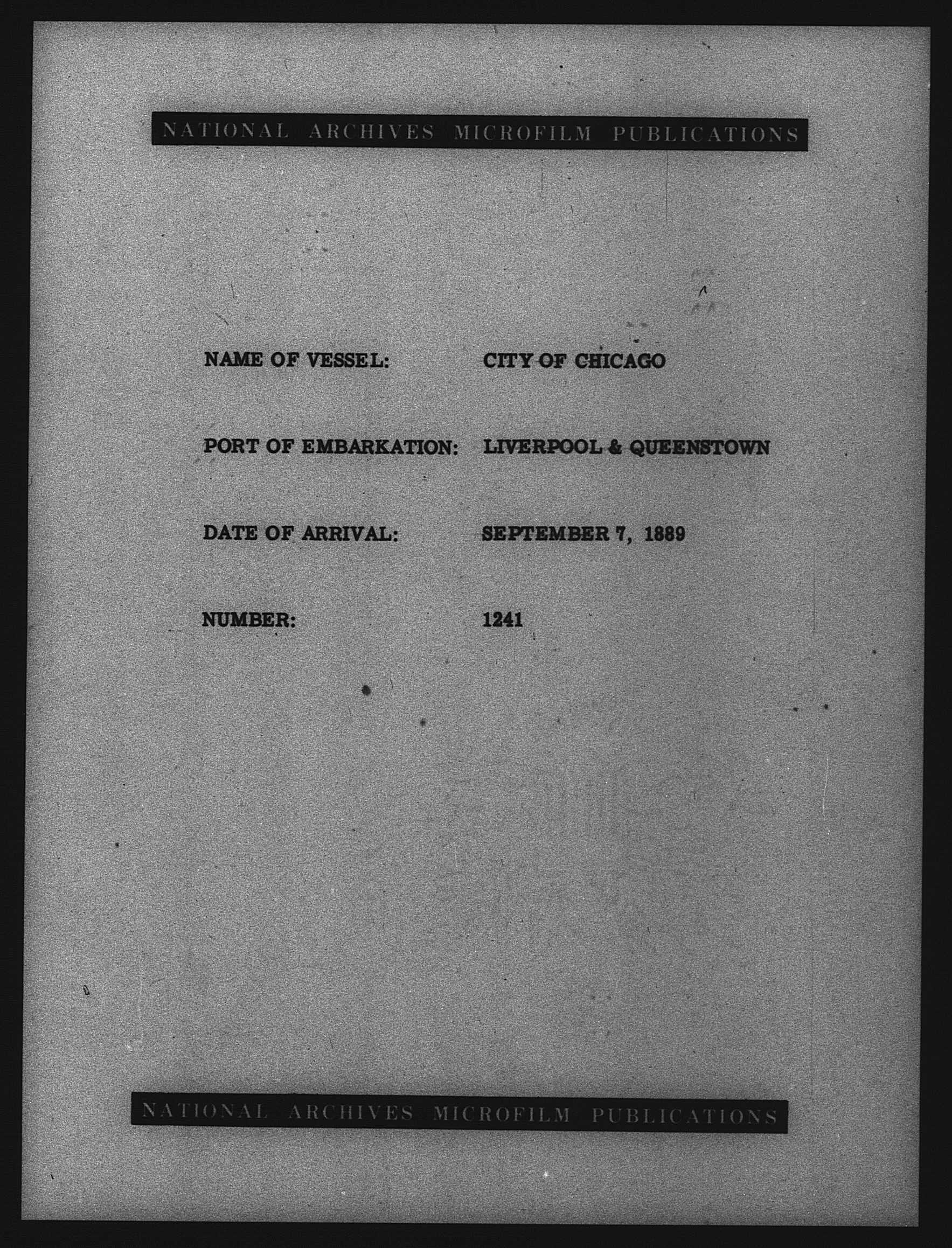 NATIONAL ARCHIVES MICROFILM PUBLICATIONS

NAME OF VESSEL: CITY OF CHICAGO

PORT OF EMBARKATION: LIVERPOOL & QUEENSTOWN

DATE OF ARRIVAL: SEPTEMBER 7, 1889

NUMBER: 1241

NATIONAL ARCHIVES MICROFILM PUBLICATIONS